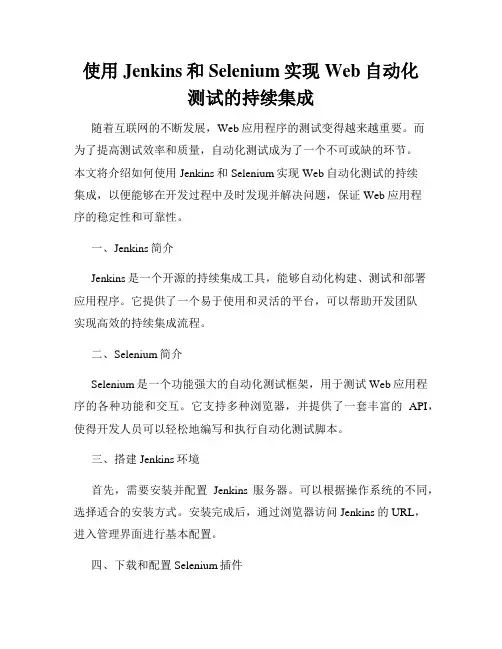 使用 Jenkins 和 Selenium 实现 Web 自动化测试的持续集成

随着互联网的不断发展，Web 应用程序的测试变得越来越重要。而为了提高测试效率和质量，自动化测试成为了一个不可或缺的环节。本文将介绍如何使用 Jenkins 和 Selenium 实现 Web 自动化测试的持续集成，以便能够在开发过程中及时发现并解决问题，保证 Web 应用程序的稳定性和可靠性。

一、Jenkins 简介

Jenkins 是一个开源的持续集成工具，能够自动化构建、测试和部署应用程序。它提供了一个易于使用和灵活的平台，可以帮助开发团队实现高效的持续集成流程。

二、Selenium 简介

Selenium 是一个功能强大的自动化测试框架，用于测试 Web 应用程序的各种功能和交互。它支持多种浏览器，并提供了一套丰富的 API，使得开发人员可以轻松地编写和执行自动化测试脚本。

三、搭建 Jenkins 环境

首先，需要安装并配置 Jenkins 服务器。可以根据操作系统的不同，选择适合的安装方式。安装完成后，通过浏览器访问 Jenkins 的 URL，进入管理界面进行基本配置。

四、下载和配置 Selenium 插件